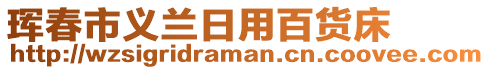 珲春市义兰日用百货床
http://wzsigridraman.cn.coovee.com